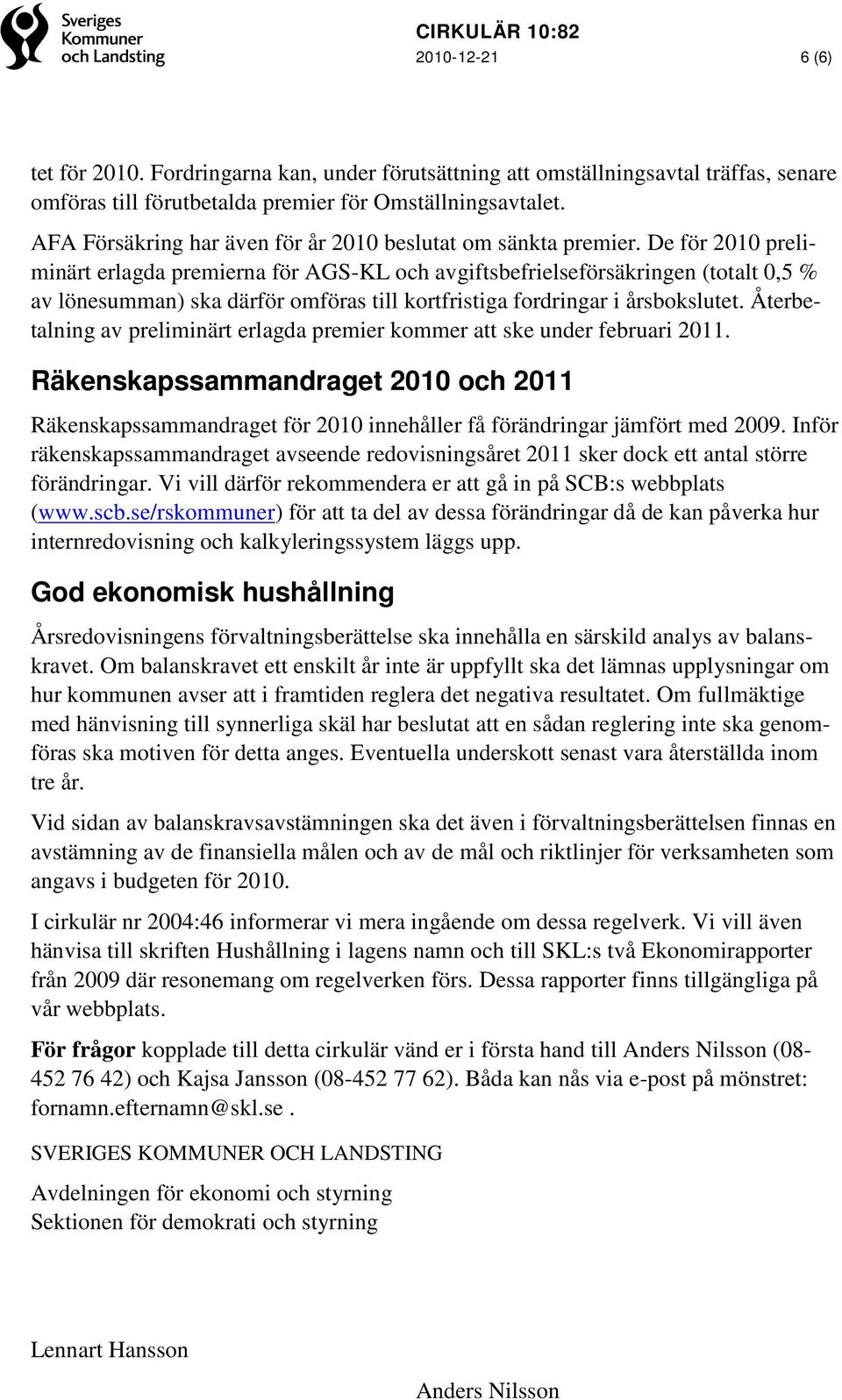 Sveriges Kommuner och Landsting

CIRKULÄR 10:82
2010-12-21
6 (6)

tet för 2010. Fordringarna kan, under förutsättning att omställningsavtal träffas, senare omföras till förutbetalda premier för Omställningsavtalet.

AFA Försäkring har även för år 2010 beslutat om sänkta premier. De för 2010 preliminärt erlagda premierna för AGS-KL och avgiftsbefrielseförsäkringen (totalt 0,5 % av lönesumman) ska därför omföras till kortfristiga fordringar i årsbokslutet. Återbetalning av preliminärt erlagda premier kommer att ske under februari 2011.

Räkenskapssammandraget 2010 och 2011

Räkenskapssammandraget för 2010 innehåller få förändringar jämfört med 2009. Inför räkenskapssammandraget avseende redovisningsåret 2011 sker dock ett antal större förändringar. Vi vill därför rekommendera er att gå in på SCB:s webbplats (www.scb.se/rskommuner) för att ta del av dessa förändringar då de kan påverka hur internredovisning och kalkyleringssystem läggs upp.

God ekonomisk hushållning

Årsredovisningens förvaltningsberättelse ska innehålla en särskild analys av balanskravet. Om balanskravet ett enskilt år inte är uppfyllt ska det lämnas upplysningar om hur kommunen avser att i framtiden reglera det negativa resultatet. Om fullmäktige med hänvisning till synnerliga skäl har beslutat att en sådan reglering inte ska genomföras ska motiven för detta anges. Eventuella underskott senast vara återställda inom tre år.

Vid sidan av balanskravsavstämningen ska det även i förvaltningsberättelsen finnas en avstämning av de finansiella målen och av de mål och riktlinjer för verksamheten som angavs i budgeten för 2010.

I cirkulär nr 2004:46 informerar vi mera ingående om dessa regelverk. Vi vill även hänvisa till skriften Hushållning i lagens namn och till SKL:s två Ekonomirapporter från 2009 där resonemang om regelverken förs. Dessa rapporter finns tillgängliga på vår webbplats.

För frågor kopplade till detta cirkulär vänd er i första hand till Anders Nilsson (08-452 76 42) och Kajsa Jansson (08-452 77 62). Båda kan nås via e-post på mönstret: fornamn.efternamn@skl.se .

SVERIGES KOMMUNER OCH LANDSTING

Avdelningen för ekonomi och styrning
Sektionen för demokrati och styrning

Lennart Hansson

Anders Nilsson